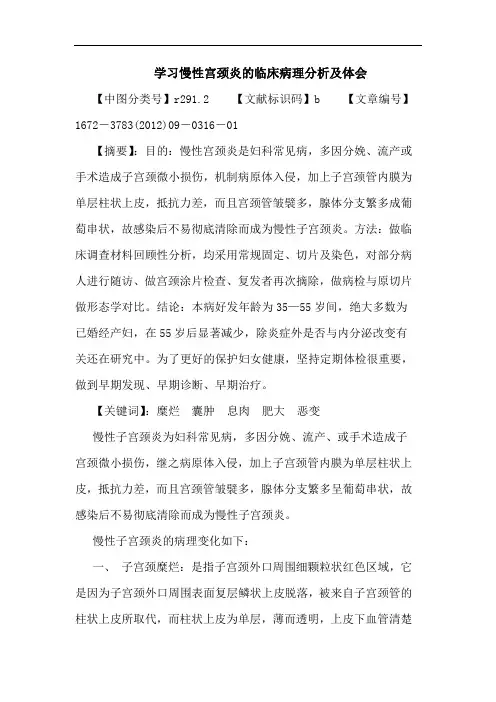 学习慢性宫颈炎的临床病理分析及体会

【中图分类号】r291.2　　【文献标识码】b　　【文章编号】1672－3783(2012)09－0316－01

【摘要】：目的：慢性宫颈炎是妇科常见病，多因分娩、流产或手术造成子宫颈微小损伤，机制病原体入侵，加上子宫颈管内膜为单层柱状上皮，抵抗力差，而且宫颈管皱襞多，腺体分支繁多成葡萄串状，故感染后不易彻底清除而成为慢性子宫颈炎。方法：做临床调查材料回顾性分析，均采用常规固定、切片及染色，对部分病人进行随访、做宫颈涂片检查、复发者再次摘除，做病检与原切片做形态学对比。结论：本病好发年龄为35—55岁间，绝大多数为已婚经产妇，在55岁后显著减少，除炎症外是否与内分泌改变有关还在研究中。为了更好的保护妇女健康，坚持定期体检很重要，做到早期发现、早期诊断、早期治疗。

【关键词】：糜烂　囊肿　息肉　肥大　恶变

慢性子宫颈炎为妇科常见病，多因分娩、流产、或手术造成子宫颈微小损伤，继之病原体入侵，加上子宫颈管内膜为单层柱状上皮，抵抗力差，而且宫颈管皱襞多，腺体分支繁多呈葡萄串状，故感染后不易彻底清除而成为慢性子宫颈炎。

慢性子宫颈炎的病理变化如下：

一、　子宫颈糜烂：是指子宫颈外口周围细颗粒状红色区域，它是因为子宫颈外口周围表面复层鳞状上皮脱落，被来自子宫颈管的柱状上皮所取代，而柱状上皮为单层，薄而透明，上皮下血管清楚